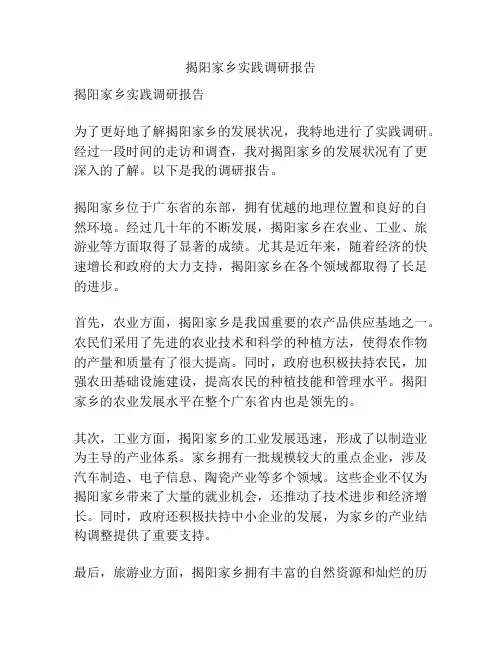 揭阳家乡实践调研报告

揭阳家乡实践调研报告

为了更好地了解揭阳家乡的发展状况，我特地进行了实践调研。经过一段时间的走访和调查，我对揭阳家乡的发展状况有了更深入的了解。以下是我的调研报告。

揭阳家乡位于广东省的东部，拥有优越的地理位置和良好的自然环境。经过几十年的不断发展，揭阳家乡在农业、工业、旅游业等方面取得了显著的成绩。尤其是近年来，随着经济的快速增长和政府的大力支持，揭阳家乡在各个领域都取得了长足的进步。

首先，农业方面，揭阳家乡是我国重要的农产品供应基地之一。农民们采用了先进的农业技术和科学的种植方法，使得农作物的产量和质量有了很大提高。同时，政府也积极扶持农民，加强农田基础设施建设，提高农民的种植技能和管理水平。揭阳家乡的农业发展水平在整个广东省内也是领先的。

其次，工业方面，揭阳家乡的工业发展迅速，形成了以制造业为主导的产业体系。家乡拥有一批规模较大的重点企业，涉及汽车制造、电子信息、陶瓷产业等多个领域。这些企业不仅为揭阳家乡带来了大量的就业机会，还推动了技术进步和经济增长。同时，政府还积极扶持中小企业的发展，为家乡的产业结构调整提供了重要支持。

最后，旅游业方面，揭阳家乡拥有丰富的自然资源和灿烂的历